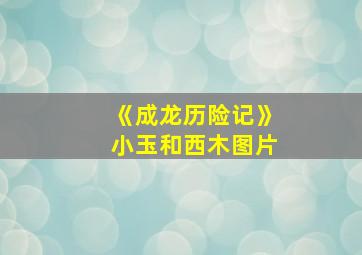 《成龙历险记》
小玉和西木图片